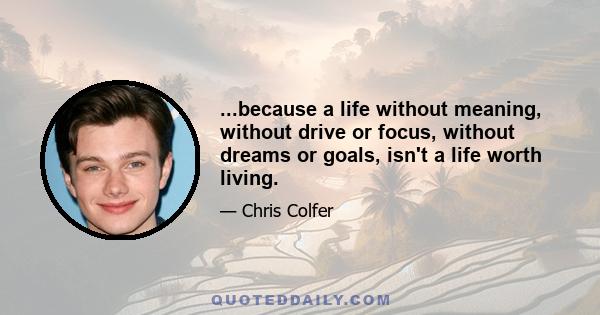 ...because a life without meaning, without drive or focus, without dreams or goals, isn't a life worth living.

— Chris Colfer

QUOTEDDAILY.COM